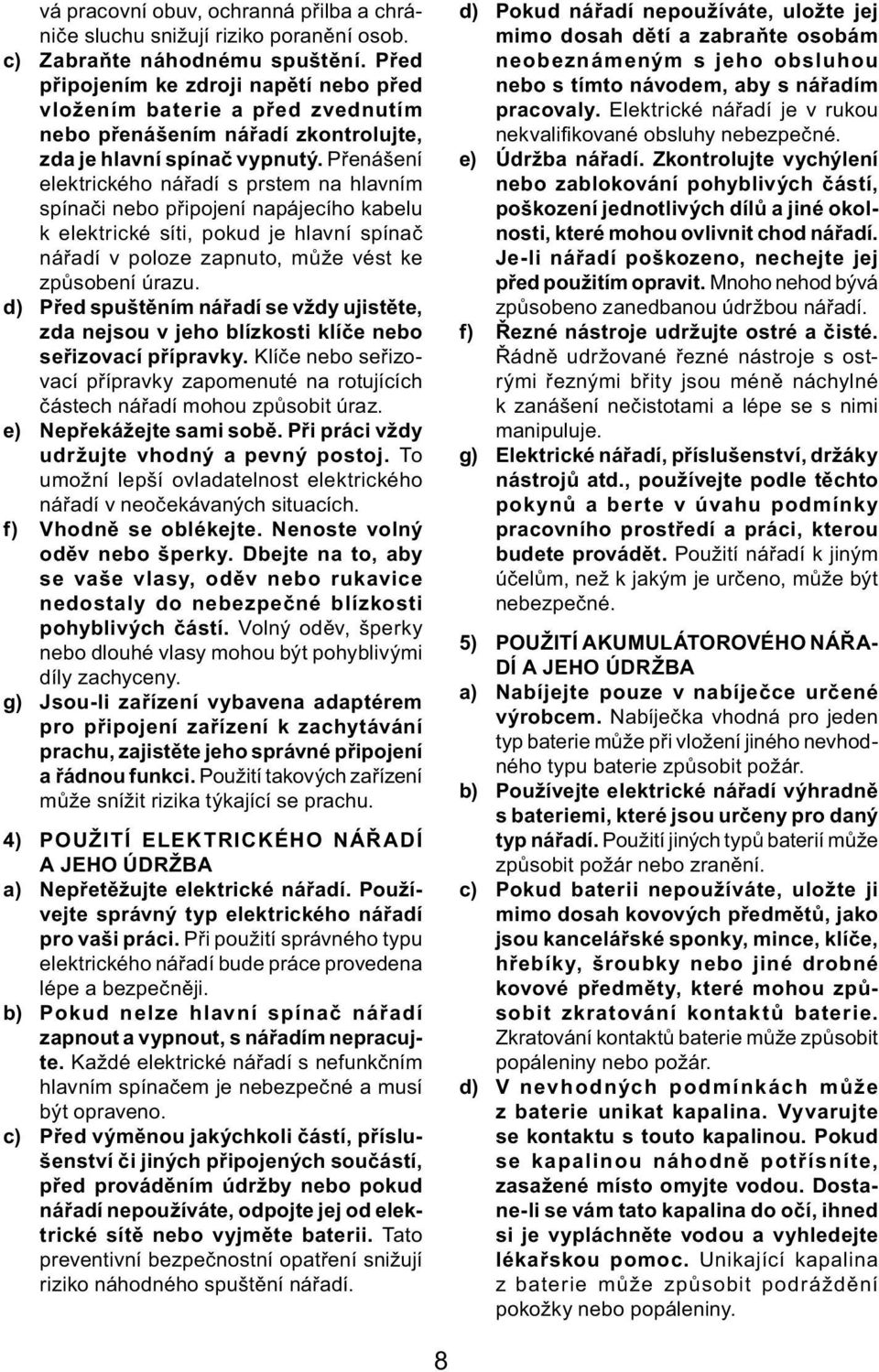 vá pracovní obuv, ochranná přilba a chrániče sluchu snižují riziko poranění osob.

c) Zabraňte náhodnému spuštění. Před připojením ke zdroji napětí nebo před vložením baterie a před zvednutím nebo přenášením nářadí zkontrolujte, zda je hlavní spínač vypnutý. Přenášení elektrického nářadí s prstem na hlavním spínači nebo připojení napájecího kabelu k elektrické síti, pokud je hlavní spínač nářadí v poloze zapnuto, může vést ke způsobení úrazu.

d) Před spuštěním nářadí se vždy ujistěte, zda nejsou v jeho blízkosti klíče nebo seřizovací přípravky. Klíče nebo seřizovací přípravky zapomenuté na rotujících částech nářadí mohou způsobit úraz.

e) Nepřekážejte sami sobě. Při práci vždy udržujte vhodný a pevný postoj. To umožní lepší ovladatelnost elektrického nářadí v neočekávaných situacích.

f) Vhodně se oblékejte. Nenoste volný oděv nebo šperky. Dbejte na to, aby se vaše vlasy, oděv nebo rukavice nedostaly do nebezpečné blízkosti pohyblivých částí. Volný oděv, šperky nebo dlouhé vlasy mohou být pohyblivými díly zachyceny.

g) Jsou-li zařízení vybavena adaptérem pro připojení zařízení k zachytávání prachu, zajistěte jeho správné připojení a řádnou funkci. Použití takových zařízení může snížit rizika týkající se prachu.

4) POUŽITÍ ELEKTRICKÉHO NÁŘADÍ A JEHO ÚDRŽBA

a) Nepřetěžujte elektrické nářadí. Používejte správný typ elektrického nářadí pro vaši práci. Při použití správného typu elektrického nářadí bude práce provedena lépe a bezpečněji.

b) Pokud nelze hlavní spínač nářadí zapnout a vypnout, s nářadím nepracujte. Každé elektrické nářadí s nefunkčním hlavním spínačem je nebezpečné a musí být opraveno.

c) Před výměnou jakýchkoli částí, příslušenství či jiných připojených součástí, před prováděním údržby nebo pokud nářadí nepoužíváte, odpojte jej od elektrické sítě nebo vyjměte baterii. Tato preventivní bezpečnostní opatření snižují riziko náhodného spuštění nářadí.

d) Pokud nářadí nepoužíváte, uložte jej mimo dosah dětí a zabraňte osobám neobeznámeným s jeho obsluhou nebo s tímto návodem, aby s nářadím pracovaly. Elektrické nářadí je v rukou nekvalifikované obsluhy nebezpečné.

e) Údržba nářadí. Zkontrolujte vychýlení nebo zablokování pohyblivých částí, poškození jednotlivých dílů a jiné okolnosti, které mohou ovlivnit chod nářadí. Je-li nářadí poškozeno, nechejte jej před použitím opravit. Mnoho nehod bývá způsobeno zanedbanou údržbou nářadí.

f) Řezné nástroje udržujte ostré a čisté. Řádně udržované řezné nástroje s ostrými řeznými břity jsou méně náchylné k zanášení nečistotami a lépe se s nimi manipuluje.

g) Elektrické nářadí, příslušenství, držáky nástrojů atd., používejte podle těchto pokynů a berte v úvahu podmínky pracovního prostředí a práci, kterou budete provádět. Použití nářadí k jiným účelům, než k jakým je určeno, může být nebezpečné.

5) POUŽITÍ AKUMULÁTOROVÉHO NÁŘADÍ A JEHO ÚDRŽBA

a) Nabíjejte pouze v nabíječce určené výrobcem. Nabíječka vhodná pro jeden typ baterie může při vložení jiného nevhodného typu baterie způsobit požár.

b) Používejte elektrické nářadí výhradně s bateriemi, které jsou určeny pro daný typ nářadí. Použití jiných typů baterií může způsobit požár nebo zranění.

c) Pokud baterii nepoužíváte, uložte ji mimo dosah kovových předmětů, jako jsou kancelářské sponky, mince, klíče, hřebíky, šroubky nebo jiné drobné kovové předměty, které mohou způsobit zkratování kontaktů baterie. Zkratování kontaktů baterie může způsobit popáleniny nebo požár.

d) V nevhodných podmínkách může z baterie unikat kapalina. Vyvarujte se kontaktu s touto kapalinou. Pokud se kapalinou náhodně potřísníte, zasažené místo omyjte vodou. Dostane-li se vám tato kapalina do očí, ihned si je vypláchněte vodou a vyhledejte lékařskou pomoc. Unikající kapalina z baterie může způsobit podráždění pokožky nebo popáleniny.

8